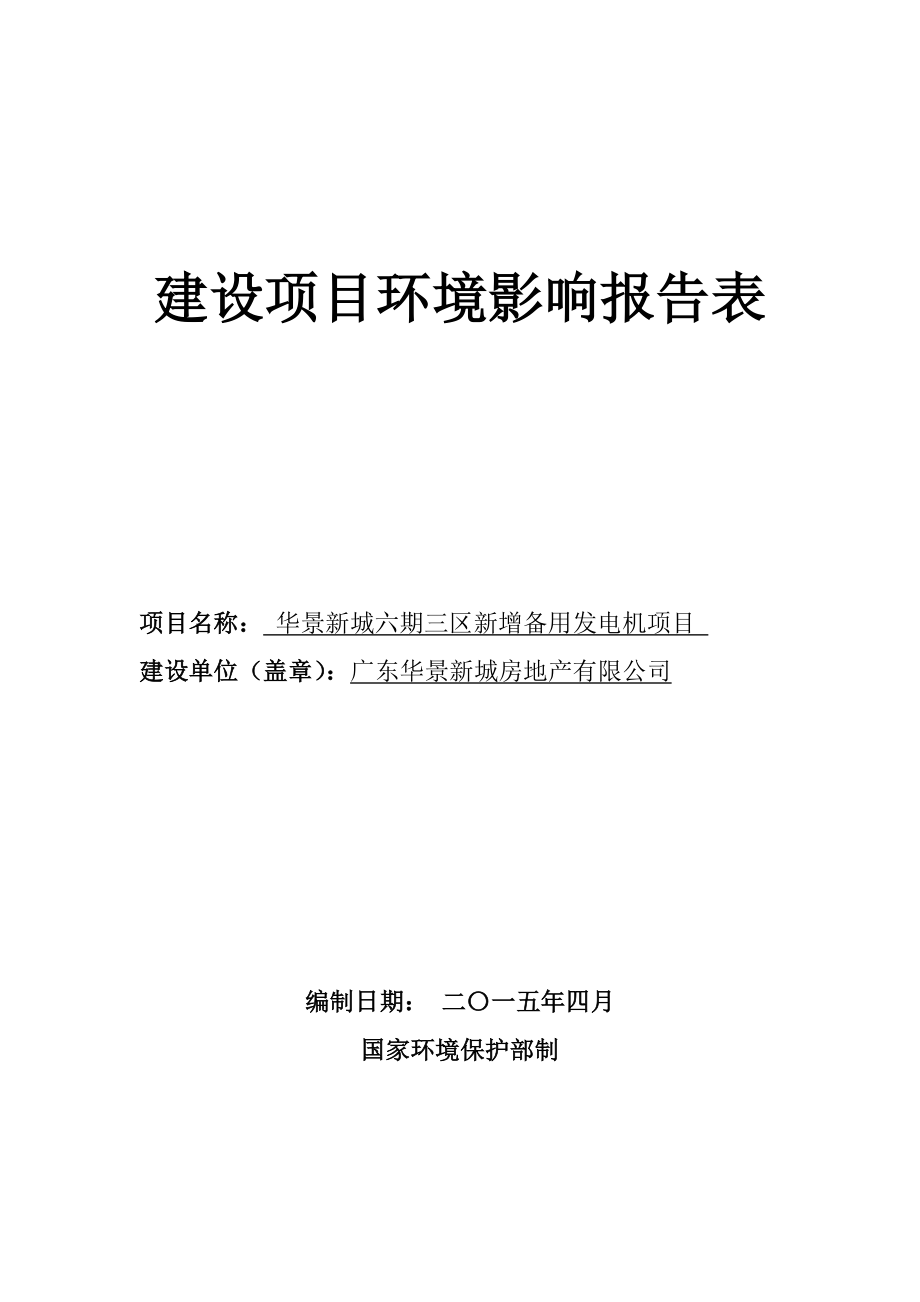 建设项目环境影响报告表

项目名称： 华景新城六期三区新增备用发电机项目

建设单位（盖章）：广东华景新城房地产有限公司

编制日期： 二〇一五年四月

国家环境保护部制